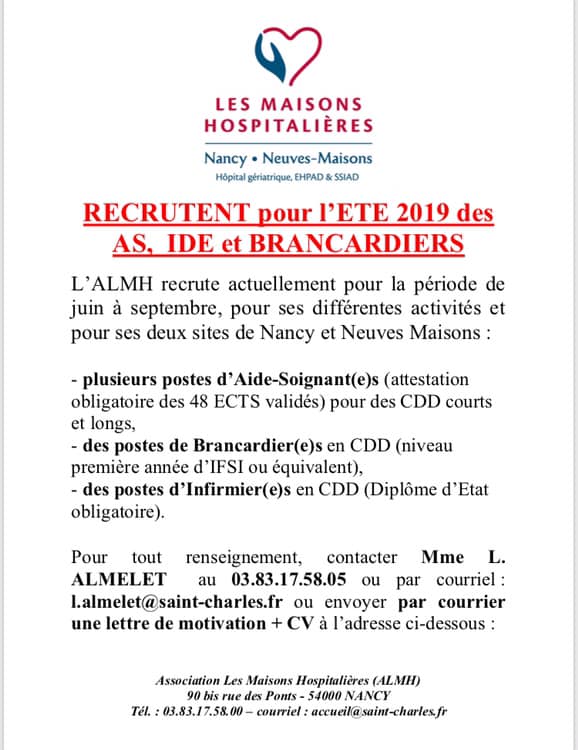 LES MAISONS HOSPITALIÈRES

Nancy • Neuves-Maisons
Hôpital gériatrique, EHPAD & SSIAD

RECRUTENT pour l'ETE 2019 des AS, IDE et BRANCARDIERS

L'ALMH recrute actuellement pour la période de juin à septembre, pour ses différentes activités et pour ses deux sites de Nancy et Neuves Maisons :

- plusieurs postes d'Aide-Soignant(e)s (attestation obligatoire des 48 ECTS validés) pour des CDD courts et longs,
- des postes de Brancardier(e)s en CDD (niveau première année d'IFSI ou équivalent),
- des postes d'Infirmier(e)s en CDD (Diplôme d'Etat obligatoire).

Pour tout renseignement, contacter Mme L. ALMELET au 03.83.17.58.05 ou par courriel : l.almelet@saint-charles.fr ou envoyer par courrier une lettre de motivation + CV à l'adresse ci-dessous :

Association Les Maisons Hospitalières (ALMH)
90 bis rue des Ponts - 54000 NANCY
Tél. : 03.83.17.58.00 – courriel : accueil@saint-charles.fr